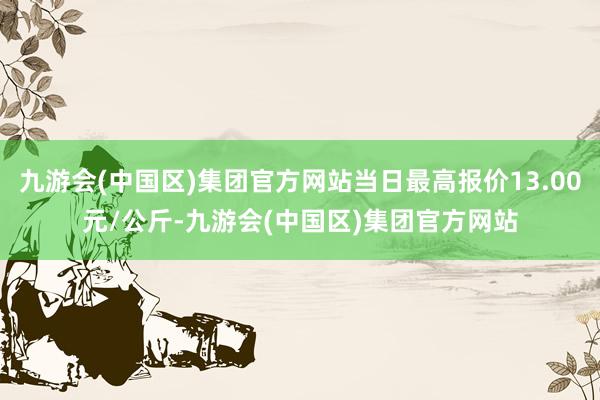 九游会(中国区)集团官方网站当日最高报价13.00元/公斤-九游会(中国区)集团官方网站